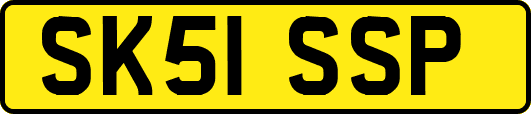 SK51 SSP